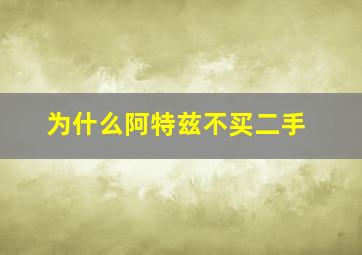 为什么阿特兹不买二手